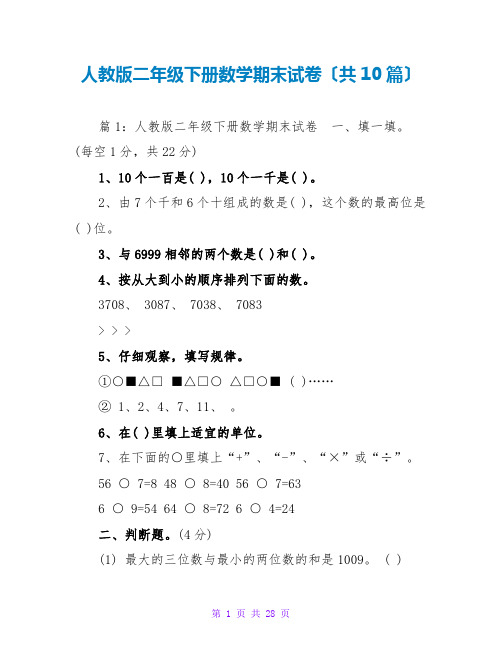 人教版二年级下册数学期末试卷〔共10篇〕

篇1：人教版二年级下册数学期末试卷　一、填一填。(每空1分，共22分)

1、10个一百是( )，10个一千是( )。

2、由7个千和6个十组成的数是( )，这个数的最高位是( )位。

3、与6999相邻的两个数是( )和( )。

4、按从大到小的顺序排列下面的数。

3708、 3087、 7038、 7083

> > >

5、仔细观察，填写规律。

①○■△□ ■△□○ △□○■ ( )……

② 1、2、4、7、11、 。

6、在( )里填上适宜的单位。

7、在下面的○里填上“+”、“-”、“×”或“÷”。

56 ○ 7=8 48 ○ 8=40 56 ○ 7=63

6 ○ 9=54 64 ○ 8=72 6 ○ 4=24

二、判断题。(4分)

(1) 最大的三位数与最小的两位数的和是1009。 ( )

第 1 页 共 28 页